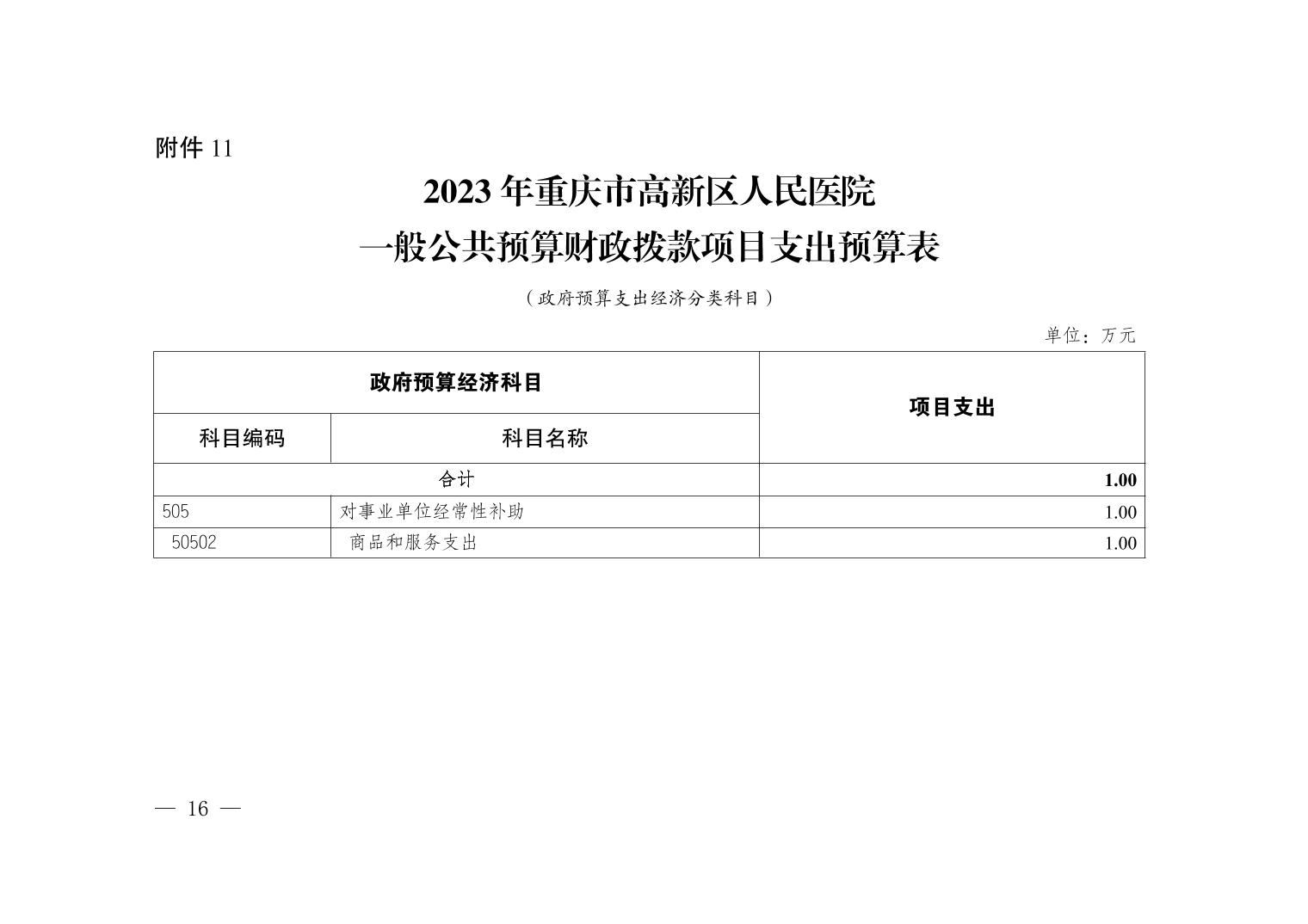 附件 11

2023 年重庆市高新区人民医院
一般公共预算财政拨款项目支出预算表

（政府预算支出经济分类科目）

单位：万元

| 政府预算经济科目 | | 项目支出 |
|---|---|---|
| 科目编码 | 科目名称 | |
| 合计 | | 1.00 |
| 505 | 对事业单位经常性补助 | 1.00 |
| 50502 | 商品和服务支出 | 1.00 |

— 16 —